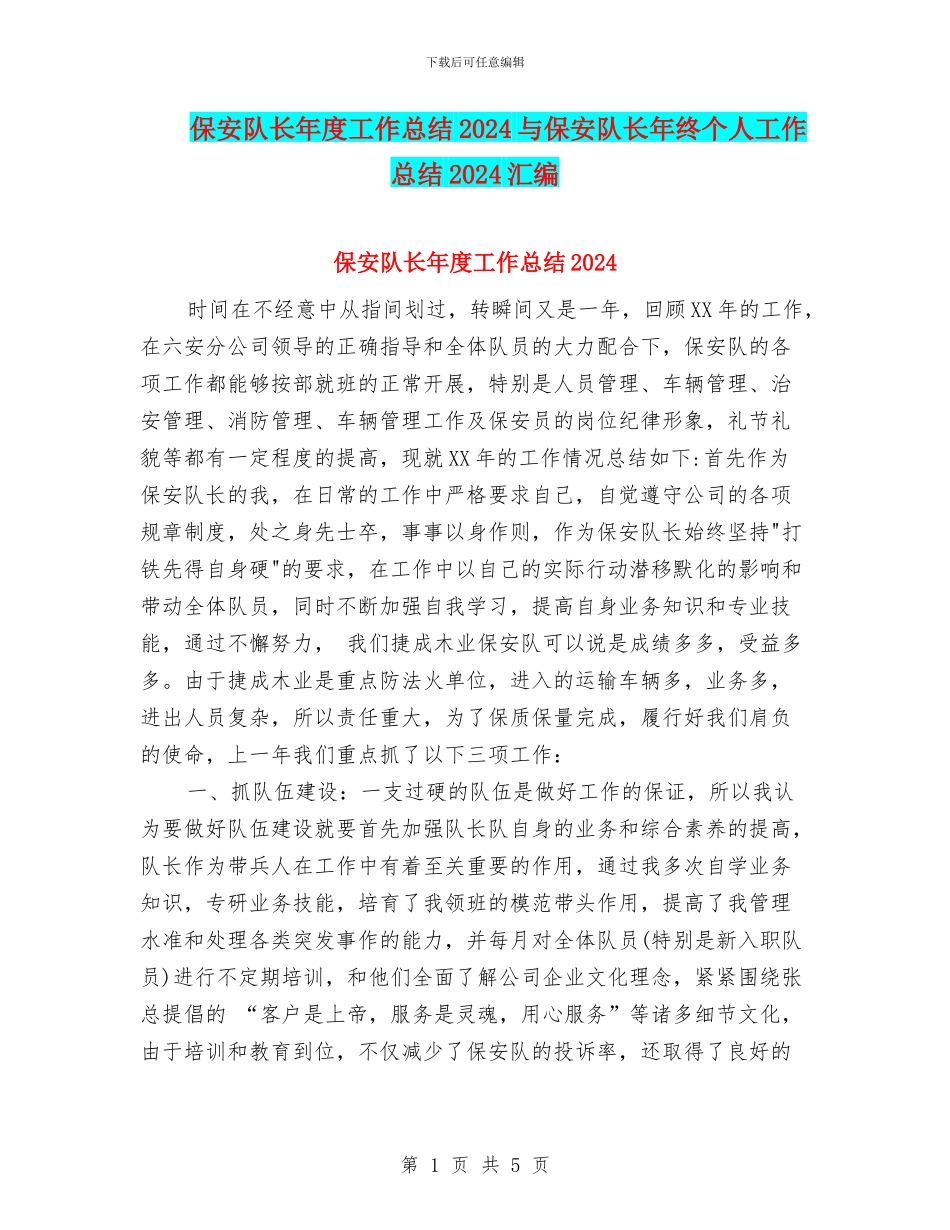 下载后可任意编辑

保安队长年度工作总结2024与保安队长年终个人工作总结2024汇编

保安队长年度工作总结2024

时间在不经意中从指间划过，转瞬间又是一年，回顾XX年的工作，在六安分公司领导的正确指导和全体队员的大力配合下，保安队的各项工作都能够按部就班的正常开展，特别是人员管理、车辆管理、治安管理、消防管理、车辆管理工作及保安员的岗位纪律形象，礼节礼貌等都有一定程度的提高，现就XX年的工作情况总结如下:首先作为保安队长的我，在日常的工作中严格要求自己，自觉遵守公司的各项规章制度，处之身先士卒，事事以身作则，作为保安队长始终坚持"打铁先得自身硬"的要求，在工作中以自己的实际行动潜移默化的影响和带动全体队员，同时不断加强自我学习，提高自身业务知识和专业技能，通过不懈努力， 我们捷成木业保安队可以说是成绩多多，受益多多。由于捷成木业是重点防法火单位，进入的运输车辆多，业务多，进出人员复杂，所以责任重大，为了保质保量完成，履行好我们肩负的使命，上一年我们重点抓了以下三项工作：

一、抓队伍建设：一支过硬的队伍是做好工作的保证，所以我认为要做好队伍建设就要首先加强队长队自身的业务和综合素养的提高，队长作为带兵人在工作中有着至关重要的作用，通过我多次自学业务知识，专研业务技能，培育了我领班的模范带头作用，提高了我管理水准和处理各类突发事作的能力，并每月对全体队员(特别是新入职队员)进行不定期培训，和他们全面了解公司企业文化理念，紧紧围绕张总提倡的 “客户是上帝，服务是灵魂，用心服务”等诸多细节文化，由于培训和教育到位，不仅减少了保安队的投诉率，还取得了良好的

第 1 页 共 5 页